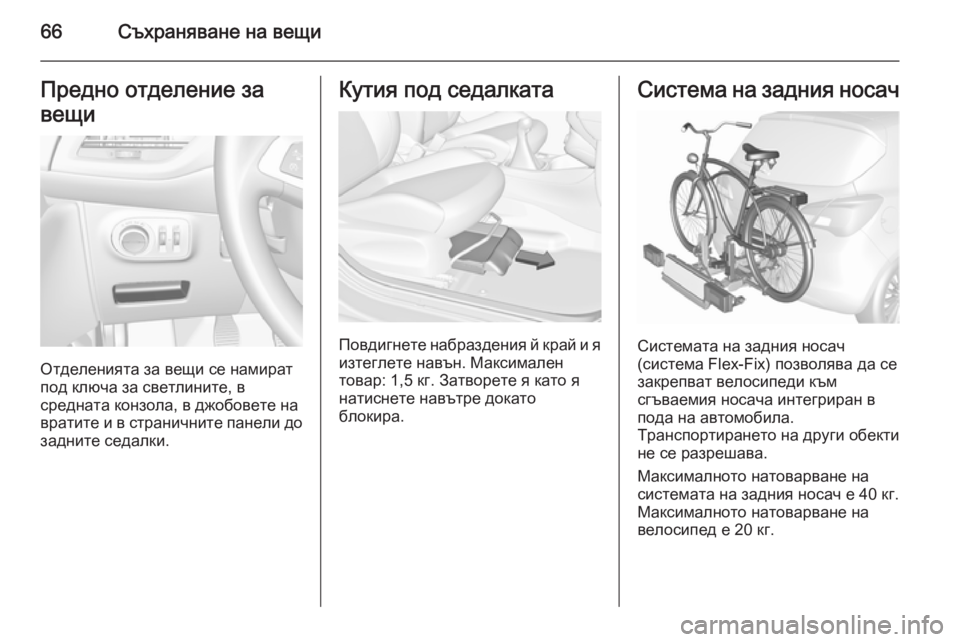 66 Съхраняване на вещи

Предно отделение за вещи

Отделенията за вещи се намират под ключа за светлините, в средната конзола, в джобовете на вратите и в страничните панели до задните седалки.

Кутия под седалката

Повдигнете набраздения й край и я изтеглете навън. Максимален товар: 1,5 кг. Затворете я като я натиснете навътре докато блокира.

Система на задния носач

Системата на задния носач (система Flex-Fix) позволява да се закрепват велосипеди към сгъваемия носача интегриран в пода на автомобила. Транспортирането на други обекти не се разрешава.

Максималното натоварване на системата на задния носач е 40 кг. Максималното натоварване на велосипед е 20 кг.

carmanualsonline.info